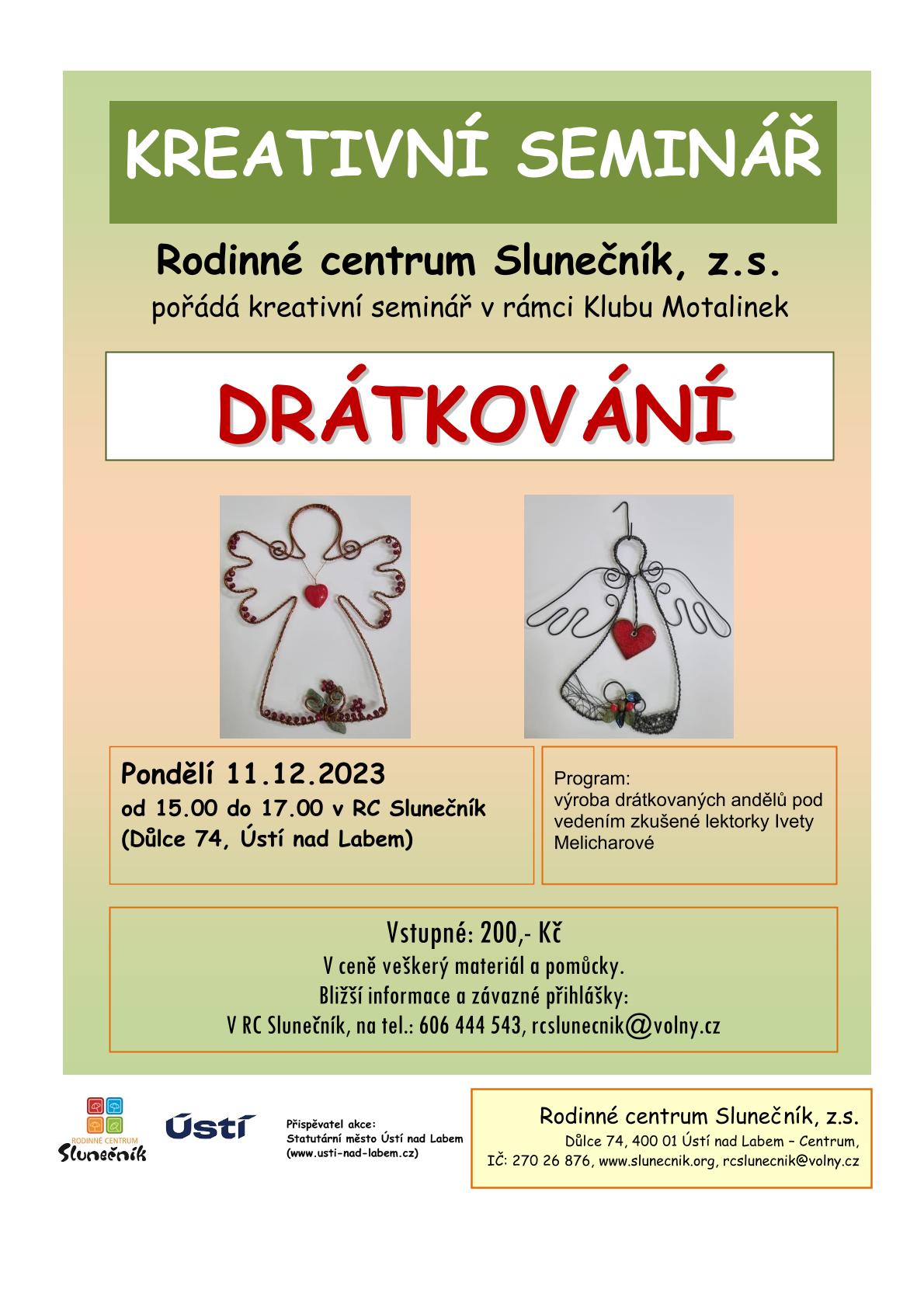 KREATIVNÍ SEMINÁŘ

Rodinné centrum Slunečník, z.s.
pořádá kreativní seminář v rámci Klubu Motalinek

DRÁTKOVÁNÍ

Pondělí 11.12.2023
od 15.00 do 17.00 v RC Slunečník
(Důlce 74, Ústí nad Labem)

Program:
výroba drátkovaných andělů pod vedením zkušené lektorky Ivety Melicharové

Vstupné: 200,- Kč
V ceně veškerý materiál a pomůcky.
Bližší informace a závazné přihlášky:
V RC Slunečník, na tel.: 606 444 543, rcslunecnik@volny.cz

RODINNÉ CENTRUM
Slunečník

Ústí

Přispěvatel akce:
Statutární město Ústí nad Labem
(www.usti-nad-labem.cz)

Rodinné centrum Slunečník, z.s.
Důlce 74, 400 01 Ústí nad Labem – Centrum,
IČ: 270 26 876, www.slunecnik.org, rcslunecnik@volny.cz